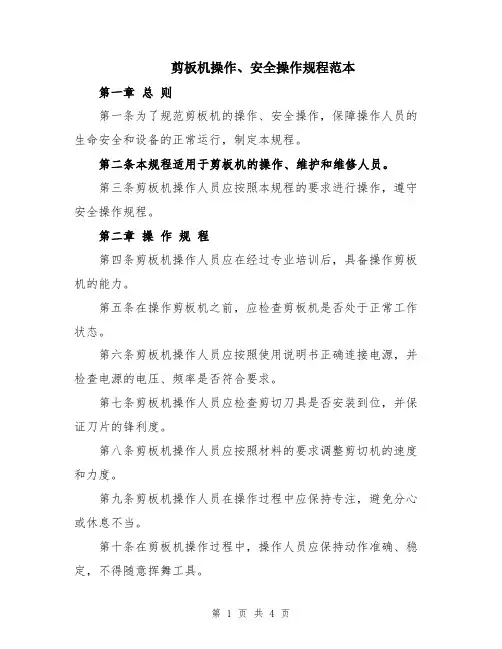 剪板机操作、安全操作规程范本

第一章 总 则

第一条为了规范剪板机的操作、安全操作，保障操作人员的生命安全和设备的正常运行，制定本规程。

第二条本规程适用于剪板机的操作、维护和维修人员。

第三条剪板机操作人员应按照本规程的要求进行操作，遵守安全操作规程。

第二章 操 作 规 程

第四条剪板机操作人员应在经过专业培训后，具备操作剪板机的能力。

第五条在操作剪板机之前，应检查剪板机是否处于正常工作状态。

第六条剪板机操作人员应按照使用说明书正确连接电源，并检查电源的电压、频率是否符合要求。

第七条剪板机操作人员应检查剪切刀具是否安装到位，并保证刀片的锋利度。

第八条剪板机操作人员应按照材料的要求调整剪切机的速度和力度。

第九条剪板机操作人员在操作过程中应保持专注，避免分心或休息不当。

第十条在剪板机操作过程中，操作人员应保持动作准确、稳定，不得随意挥舞工具。

第 1 页 共 4 页